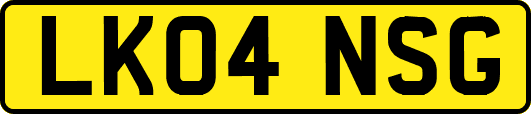 LK04 NSG